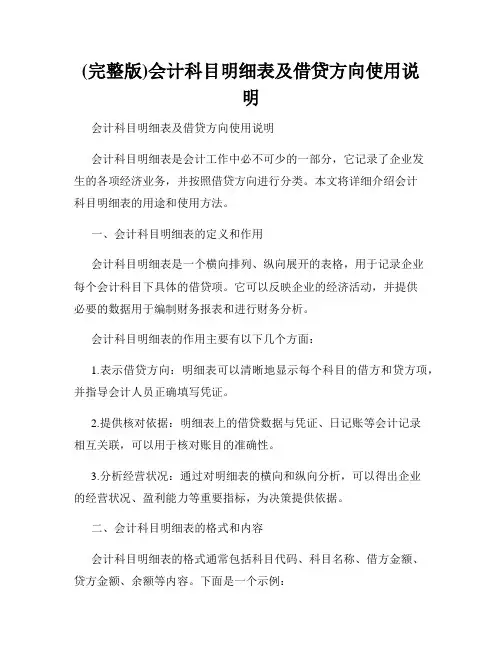 (完整版)会计科目明细表及借贷方向使用说明

会计科目明细表及借贷方向使用说明

会计科目明细表是会计工作中必不可少的一部分，它记录了企业发生的各项经济业务，并按照借贷方向进行分类。本文将详细介绍会计科目明细表的用途和使用方法。

一、会计科目明细表的定义和作用

会计科目明细表是一个横向排列、纵向展开的表格，用于记录企业每个会计科目下具体的借贷项。它可以反映企业的经济活动，并提供必要的数据用于编制财务报表和进行财务分析。

会计科目明细表的作用主要有以下几个方面：

1.表示借贷方向：明细表可以清晰地显示每个科目的借方和贷方项，并指导会计人员正确填写凭证。

2.提供核对依据：明细表上的借贷数据与凭证、日记账等会计记录相互关联，可以用于核对账目的准确性。

3.分析经营状况：通过对明细表的横向和纵向分析，可以得出企业的经营状况、盈利能力等重要指标，为决策提供依据。

二、会计科目明细表的格式和内容

会计科目明细表的格式通常包括科目代码、科目名称、借方金额、贷方金额、余额等内容。下面是一个示例：